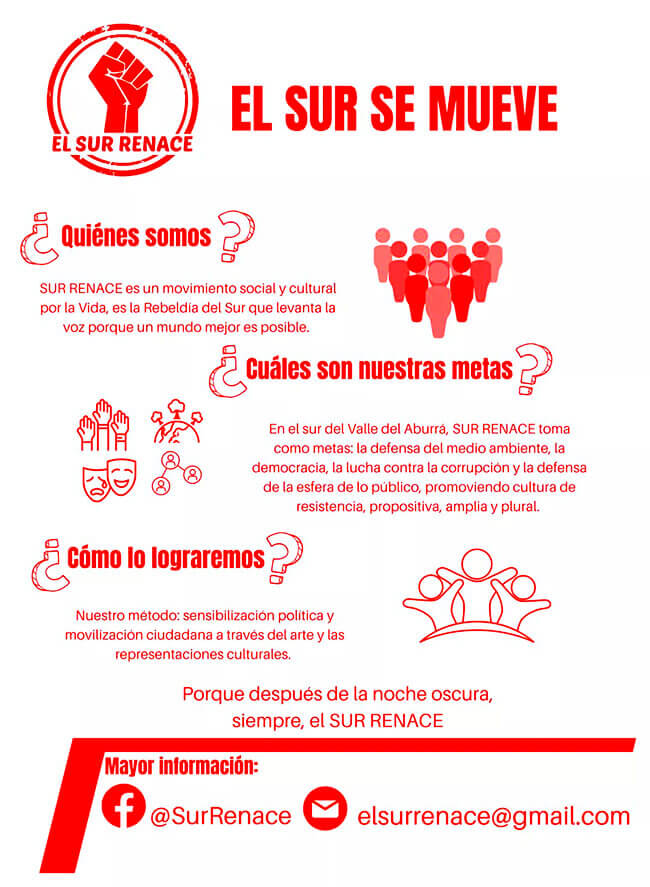 EL SUR RENACE

EL SUR SE MUEVE

¿Quiénes somos?

SUR RENACE es un movimiento social y cultural por la Vida, es la Rebeldía del Sur que levanta la voz porque un mundo mejor es posible.

¿Cuáles son nuestras metas?

En el sur del Valle del Aburrá, SUR RENACE toma como metas: la defensa del medio ambiente, la democracia, la lucha contra la corrupción y la defensa de la esfera de lo público, promoviendo cultura de resistencia, propositiva, amplia y plural.

¿Cómo lo lograremos?

Nuestro método: sensibilización política y movilización ciudadana a través del arte y las representaciones culturales.

Porque después de la noche oscura, siempre, el SUR RENACE

Mayor información:

@SurRenace elsurrenace@gmail.com